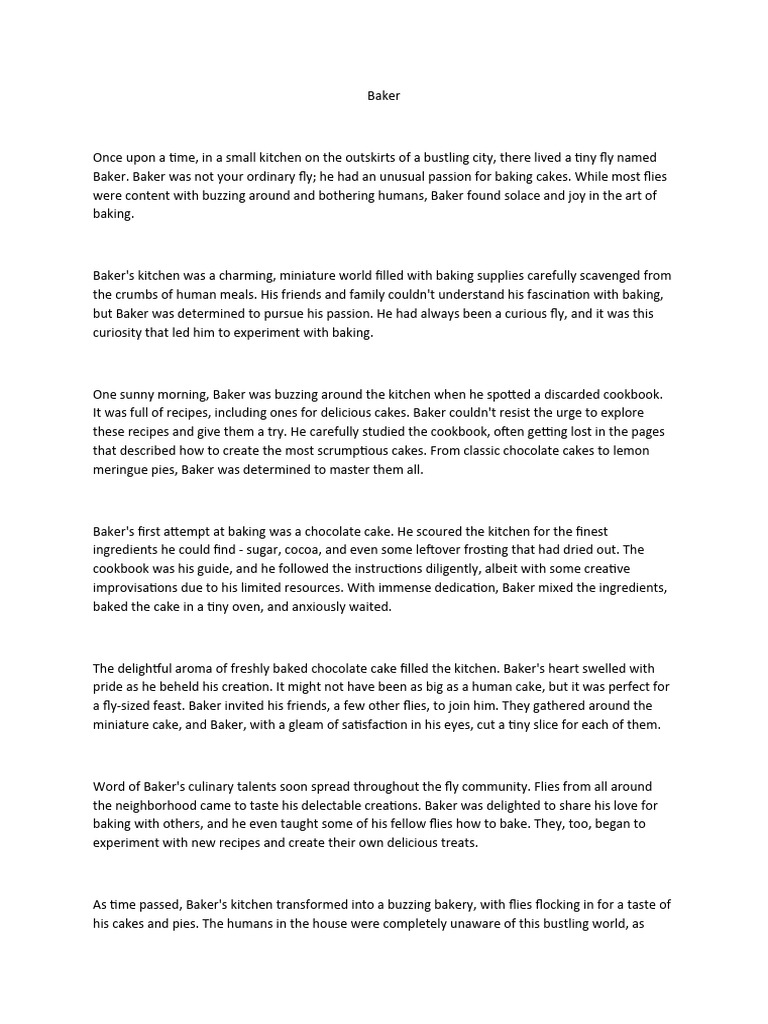 Baker

Once upon a time, in a small kitchen on the outskirts of a bustling city, there lived a tiny fly named Baker. Baker was not your ordinary fly; he had an unusual passion for baking cakes. While most flies were content with buzzing around and bothering humans, Baker found solace and joy in the art of baking.

Baker's kitchen was a charming, miniature world filled with baking supplies carefully scavenged from the crumbs of human meals. His friends and family couldn't understand his fascination with baking, but Baker was determined to pursue his passion. He had always been a curious fly, and it was this curiosity that led him to experiment with baking.

One sunny morning, Baker was buzzing around the kitchen when he spotted a discarded cookbook. It was full of recipes, including ones for delicious cakes. Baker couldn't resist the urge to explore these recipes and give them a try. He carefully studied the cookbook, often getting lost in the pages that described how to create the most scrumptious cakes. From classic chocolate cakes to lemon meringue pies, Baker was determined to master them all.

Baker's first attempt at baking was a chocolate cake. He scoured the kitchen for the finest ingredients he could find - sugar, cocoa, and even some leftover frosting that had dried out. The cookbook was his guide, and he followed the instructions diligently, albeit with some creative improvisations due to his limited resources. With immense dedication, Baker mixed the ingredients, baked the cake in a tiny oven, and anxiously waited.

The delightful aroma of freshly baked chocolate cake filled the kitchen. Baker's heart swelled with pride as he beheld his creation. It might not have been as big as a human cake, but it was perfect for a fly-sized feast. Baker invited his friends, a few other flies, to join him. They gathered around the miniature cake, and Baker, with a gleam of satisfaction in his eyes, cut a tiny slice for each of them.

Word of Baker's culinary talents soon spread throughout the fly community. Flies from all around the neighborhood came to taste his delectable creations. Baker was delighted to share his love for baking with others, and he even taught some of his fellow flies how to bake. They, too, began to experiment with new recipes and create their own delicious treats.

As time passed, Baker's kitchen transformed into a buzzing bakery, with flies flocking in for a taste of his cakes and pies. The humans in the house were completely unaware of this bustling world, as